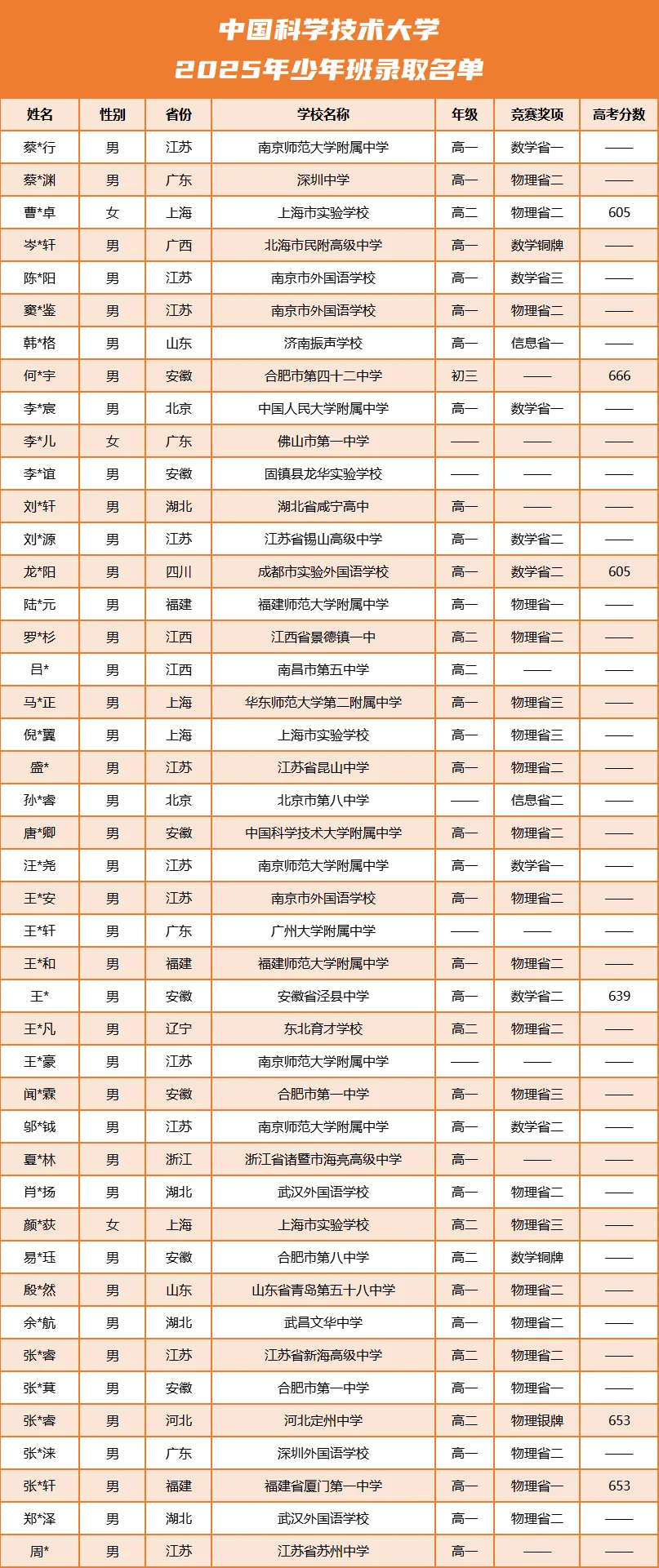 中国科学技术大学
2025年少年班录取名单

| 姓名 | 性别 | 省份 | 学校名称 | 年级 | 竞赛奖项 | 高考分数 |
|---|---|---|---|---|---|---|
| 蔡*行 | 男 | 江苏 | 南京师范大学附属中学 | 高一 | 数学省一 | —— |
| 蔡*渊 | 男 | 广东 | 深圳中学 | 高一 | 物理省二 | —— |
| 曹*卓 | 女 | 上海 | 上海市实验学校 | 高二 | 物理省二 | 605 |
| 岑*轩 | 男 | 广西 | 北海市民附高级中学 | 高一 | 数学铜牌 | —— |
| 陈*阳 | 男 | 江苏 | 南京市外国语学校 | 高一 | 数学省三 | —— |
| 窦*鉴 | 男 | 江苏 | 南京市外国语学校 | 高一 | 物理省二 | —— |
| 韩*格 | 男 | 山东 | 济南振声学校 | 高一 | 信息省一 | —— |
| 何*宇 | 男 | 安徽 | 合肥市第四十二中学 | 初三 | —— | 666 |
| 李*宸 | 男 | 北京 | 中国人民大学附属中学 | 高一 | 数学省一 | —— |
| 李*儿 | 女 | 广东 | 佛山市第一中学 | —— | —— | —— |
| 李*谊 | 男 | 安徽 | 固镇县龙华实验学校 | —— | —— | —— |
| 刘*轩 | 男 | 湖北 | 湖北省咸宁高中 | 高一 | —— | —— |
| 刘*源 | 男 | 江苏 | 江苏省锡山高级中学 | 高一 | 数学省二 | —— |
| 龙*阳 | 男 | 四川 | 成都市实验外国语学校 | 高一 | 数学省二 | 605 |
| 陆*元 | 男 | 福建 | 福建师范大学附属中学 | 高一 | 物理省一 | —— |
| 罗*杉 | 男 | 江西 | 江西省景德镇一中 | 高二 | 物理省二 | —— |
| 吕* | 男 | 江西 | 南昌市第五中学 | 高二 | —— | —— |
| 马*正 | 男 | 上海 | 华东师范大学第二附属中学 | 高一 | 物理省三 | —— |
| 倪*翼 | 男 | 上海 | 上海市实验学校 | 高一 | 物理省三 | —— |
| 盛* | 男 | 江苏 | 江苏省昆山中学 | 高一 | 物理省二 | —— |
| 孙*睿 | 男 | 北京 | 北京市第八中学 | —— | 信息省二 | —— |
| 唐*卿 | 男 | 安徽 | 中国科学技术大学附属中学 | 高一 | 物理省二 | —— |
| 汪*尧 | 男 | 江苏 | 南京师范大学附属中学 | 高一 | 数学省一 | —— |
| 王*安 | 男 | 江苏 | 南京市外国语学校 | 高一 | 物理省二 | —— |
| 王*轩 | 男 | 广东 | 广州大学附属中学 | —— | —— | —— |
| 王*和 | 男 | 福建 | 福建师范大学附属中学 | 高一 | 物理省二 | —— |
| 王* | 男 | 安徽 | 安徽省泾县中学 | 高一 | 数学省二 | 639 |
| 王*凡 | 男 | 辽宁 | 东北育才学校 | 高二 | 物理省二 | —— |
| 王*豪 | 男 | 江苏 | 南京师范大学附属中学 | —— | —— | —— |
| 闻*霖 | 男 | 安徽 | 合肥市第一中学 | 高一 | 物理省三 | —— |
| 邬*钺 | 男 | 江苏 | 南京师范大学附属中学 | 高一 | 数学省二 | —— |
| 夏*林 | 男 | 浙江 | 浙江省诸暨市海亮高级中学 | 高一 | —— | —— |
| 肖*扬 | 男 | 湖北 | 武汉外国语学校 | 高一 | 物理省二 | —— |
| 颜*荻 | 女 | 上海 | 上海市实验学校 | 高二 | 物理省三 | —— |
| 易*珏 | 男 | 安徽 | 合肥市第八中学 | 高二 | 数学铜牌 | —— |
| 殷*然 | 男 | 山东 | 山东省青岛第五十八中学 | 高一 | 物理省二 | —— |
| 余*航 | 男 | 湖北 | 武昌文华中学 | 高一 | 物理省二 | —— |
| 张*睿 | 男 | 江苏 | 江苏省新海高级中学 | 高二 | 物理省二 | —— |
| 张*萁 | 男 | 安徽 | 合肥市第一中学 | 高一 | 物理省一 | —— |
| 张*睿 | 男 | 河北 | 河北定州中学 | 高二 | 物理银牌 | 653 |
| 张*涞 | 男 | 广东 | 深圳外国语学校 | 高一 | 物理省二 | —— |
| 张*轩 | 男 | 福建 | 福建省厦门第一中学 | 高一 | 物理省一 | 653 |
| 郑*泽 | 男 | 湖北 | 武汉外国语学校 | 高一 | 物理省二 | —— |
| 周* | 男 | 江苏 | 江苏省苏州中学 | 高一 | —— | —— |